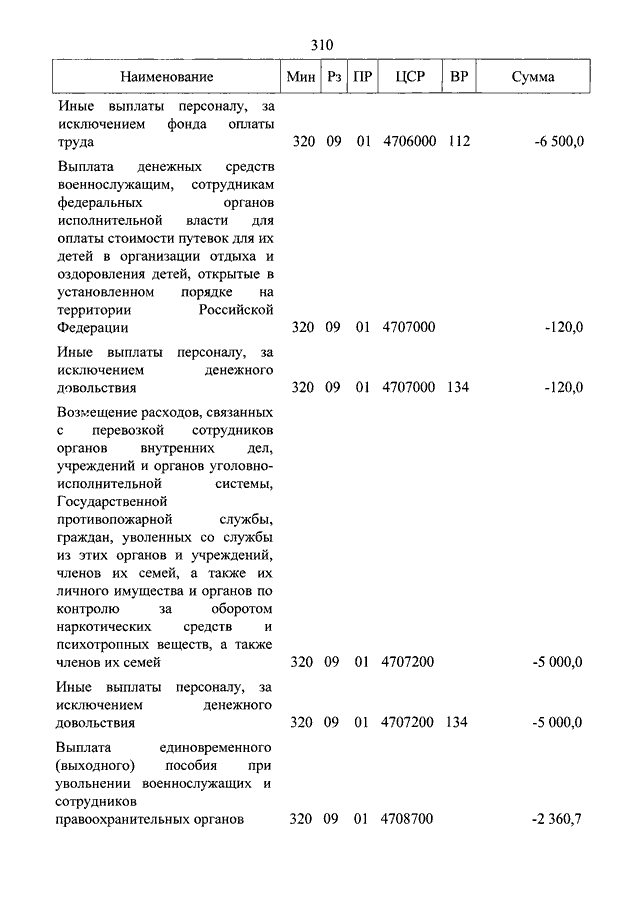 310

| Наименование | Мин | Рз | ПР | ЦСР | ВР | Сумма |
|---|---|---|---|---|---|---|
| Иные выплаты персоналу, за исключением фонда оплаты труда | 320 | 09 | 01 | 4706000 | 112 | -6 500,0 |
| Выплата денежных средств военнослужащим, сотрудникам федеральных органов исполнительной власти для оплаты стоимости путевок для их детей в организации отдыха и оздоровления детей, открытые в установленном порядке на территории Российской Федерации | 320 | 09 | 01 | 4707000 | | -120,0 |
| Иные выплаты персоналу, за исключением денежного довольствия | 320 | 09 | 01 | 4707000 | 134 | -120,0 |
| Возмещение расходов, связанных с перевозкой сотрудников органов внутренних дел, учреждений и органов уголовно-исполнительной системы, Государственной противопожарной службы, граждан, уволенных со службы из этих органов и учреждений, членов их семей, а также их личного имущества и органов по контролю за оборотом наркотических средств и психотропных веществ, а также членов их семей | 320 | 09 | 01 | 4707200 | | -5 000,0 |
| Иные выплаты персоналу, за исключением денежного довольствия | 320 | 09 | 01 | 4707200 | 134 | -5 000,0 |
| Выплата единовременного (выходного) пособия при увольнении военнослужащих и сотрудников правоохранительных органов | 320 | 09 | 01 | 4708700 | | -2 360,7 |